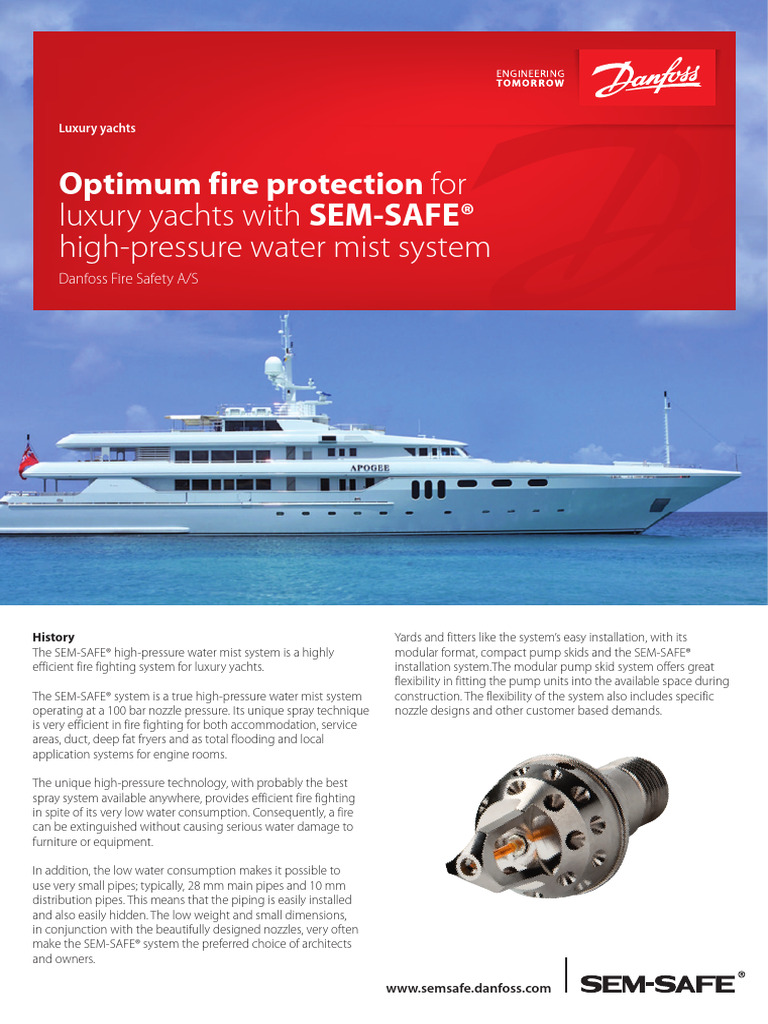 ENGINEERING TOMORROW

Danfoss

Luxury yachts

Optimum fire protection for luxury yachts with SEM-SAFE® high-pressure water mist system

Danfoss Fire Safety A/S

APOGEE

History

The SEM-SAFE® high-pressure water mist system is a highly efficient fire fighting system for luxury yachts.

The SEM-SAFE® system is a true high-pressure water mist system operating at a 100 bar nozzle pressure. Its unique spray technique is very efficient in fire fighting for both accommodation, service areas, duct, deep fat fryers and as total flooding and local application systems for engine rooms.

The unique high-pressure technology, with probably the best spray system available anywhere, provides efficient fire fighting in spite of its very low water consumption. Consequently, a fire can be extinguished without causing serious water damage to furniture or equipment.

In addition, the low water consumption makes it possible to use very small pipes; typically, 28 mm main pipes and 10 mm distribution pipes. This means that the piping is easily installed and also easily hidden. The low weight and small dimensions, in conjunction with the beautifully designed nozzles, very often make the SEM-SAFE® system the preferred choice of architects and owners.

Yards and fitters like the system's easy installation, with its modular format, compact pump skids and the SEM-SAFE® installation system.The modular pump skid system offers great flexibility in fitting the pump units into the available space during construction. The flexibility of the system also includes specific nozzle designs and other customer based demands.

www.semsafe.danfoss.com

SEM-SAFE®